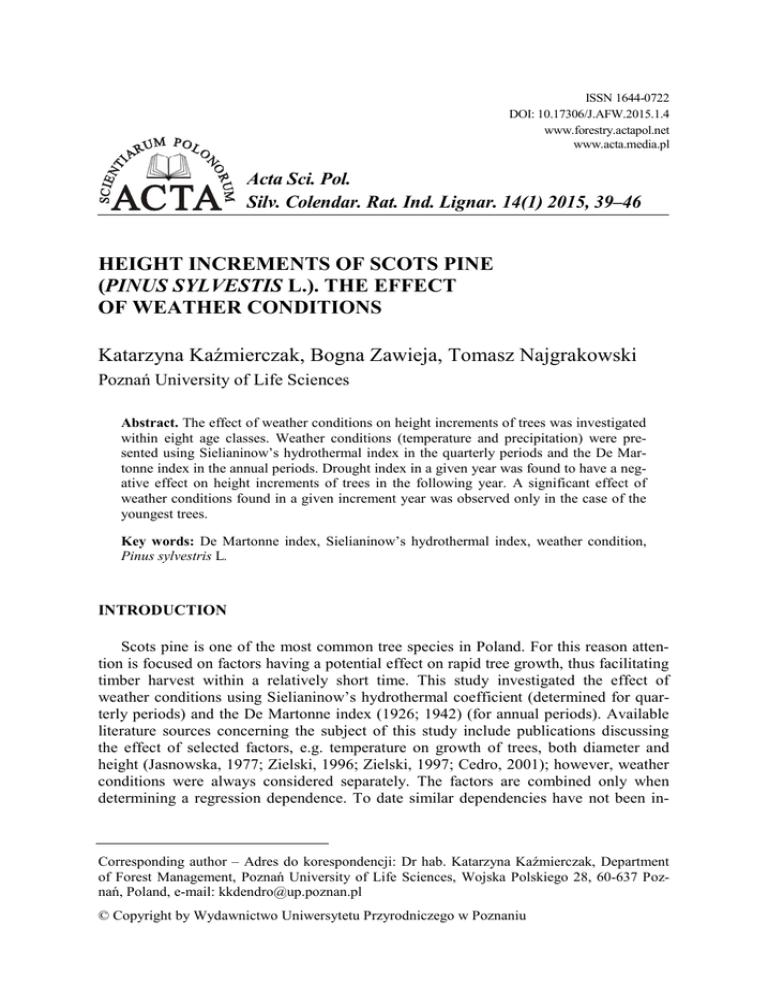 ISSN 1644-0722
DOI: 10.17306/J.AFW.2015.1.4
www.forestry.actapol.net
www.acta.media.pl

SCIENTIARUM POLONORUM
ACTA

Acta Sci. Pol.
Silv. Colendar. Rat. Ind. Lignar. 14(1) 2015, 39–46

HEIGHT INCREMENTS OF SCOTS PINE (PINUS SYLVESTIS L.). THE EFFECT OF WEATHER CONDITIONS

Katarzyna Kaźmierczak, Bogna Zawieja, Tomasz Najgrakowski
Poznań University of Life Sciences

Abstract. The effect of weather conditions on height increments of trees was investigated within eight age classes. Weather conditions (temperature and precipitation) were presented using Sielianinow's hydrothermal index in the quarterly periods and the De Martonne index in the annual periods. Drought index in a given year was found to have a negative effect on height increments of trees in the following year. A significant effect of weather conditions found in a given increment year was observed only in the case of the youngest trees.

Key words: De Martonne index, Sielianinow's hydrothermal index, weather condition, Pinus sylvestris L.

INTRODUCTION

Scots pine is one of the most common tree species in Poland. For this reason attention is focused on factors having a potential effect on rapid tree growth, thus facilitating timber harvest within a relatively short time. This study investigated the effect of weather conditions using Sielianinow's hydrothermal coefficient (determined for quarterly periods) and the De Martonne index (1926; 1942) (for annual periods). Available literature sources concerning the subject of this study include publications discussing the effect of selected factors, e.g. temperature on growth of trees, both diameter and height (Jasnowska, 1977; Zielski, 1996; Zielski, 1997; Cedro, 2001); however, weather conditions were always considered separately. The factors are combined only when determining a regression dependence. To date similar dependencies have not been in-

Corresponding author – Adres do korespondencji: Dr hab. Katarzyna Kaźmierczak, Department of Forest Management, Poznań University of Life Sciences, Wojska Polskiego 28, 60-637 Poznań, Poland, e-mail: kkdendro@up.poznan.pl

© Copyright by Wydawnictwo Uniwersytetu Przyrodniczego w Poznaniu